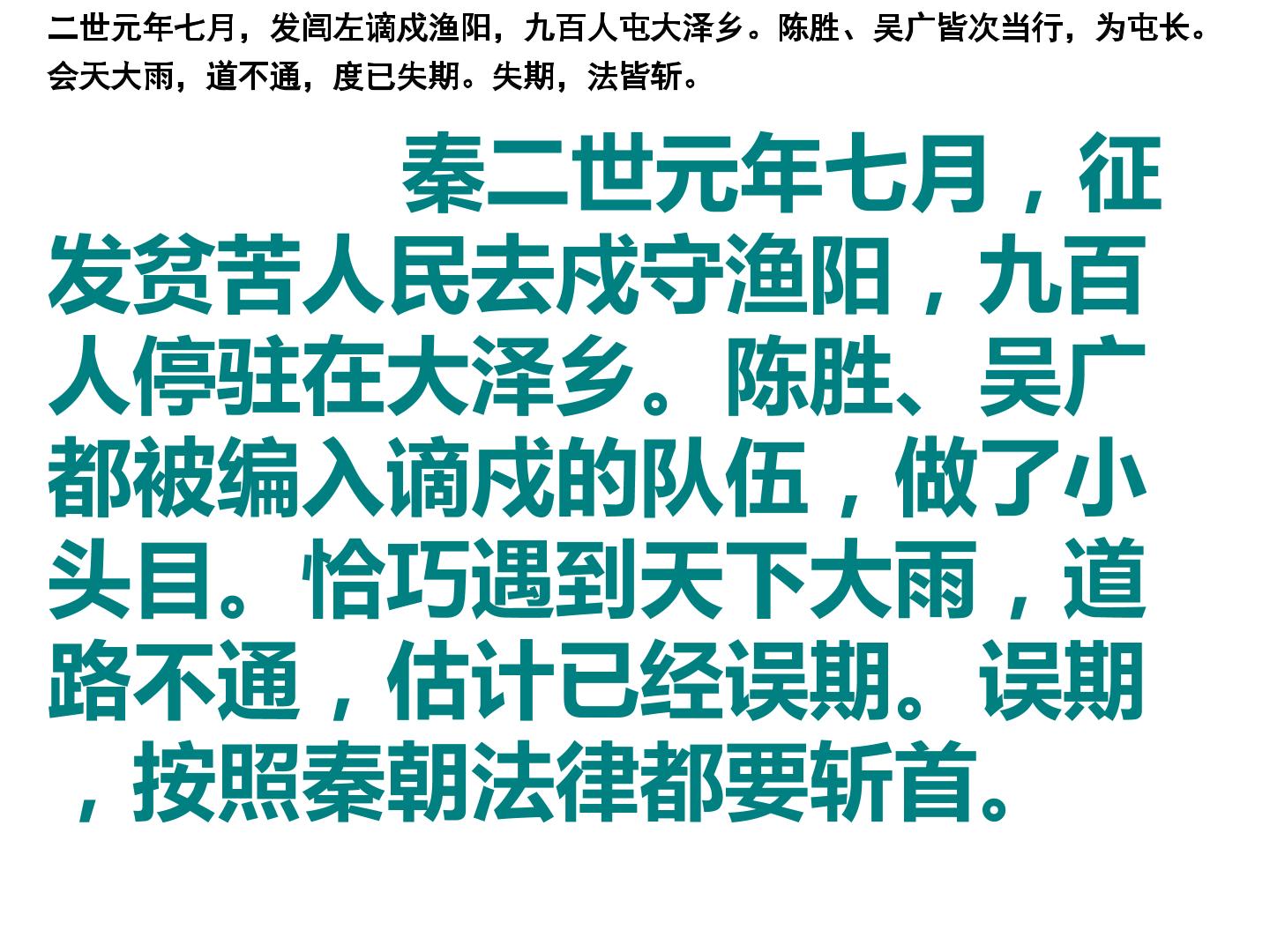 二世元年七月，发闾左谪戍渔阳，九百人屯大泽乡。陈胜、吴广皆次当行，为屯长。会天大雨，道不通，度已失期。失期，法皆斩。

秦二世元年七月，征发贫苦人民去戍守渔阳，九百人停驻在大泽乡。陈胜、吴广都被编入谪戍的队伍，做了小头目。恰巧遇到天下大雨，道路不通，估计已经误期。误期，按照秦朝法律都要斩首。